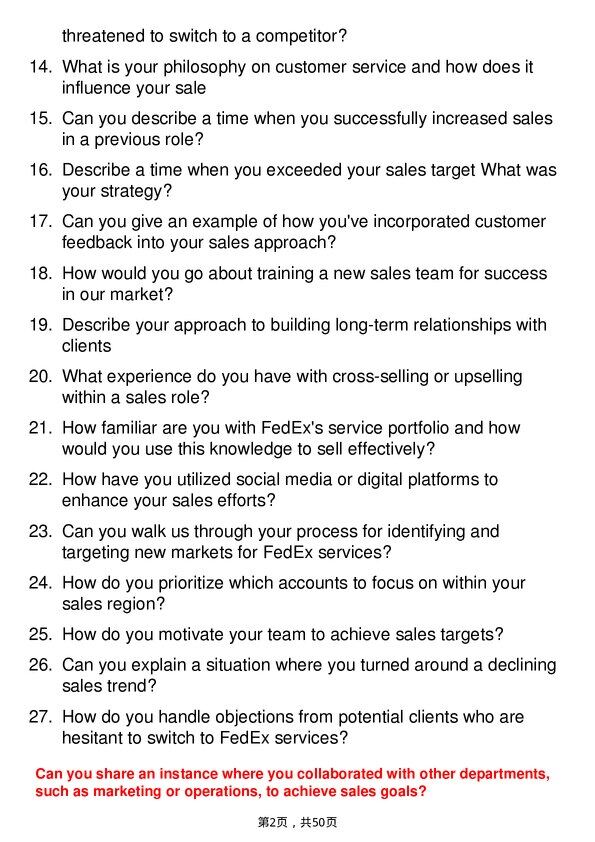 threatened to switch to a competitor?

14. What is your philosophy on customer service and how does it influence your sale

15. Can you describe a time when you successfully increased sales in a previous role?

16. Describe a time when you exceeded your sales target What was your strategy?

17. Can you give an example of how you've incorporated customer feedback into your sales approach?

18. How would you go about training a new sales team for success in our market?

19. Describe your approach to building long-term relationships with clients

20. What experience do you have with cross-selling or upselling within a sales role?

21. How familiar are you with FedEx's service portfolio and how would you use this knowledge to sell effectively?

22. How have you utilized social media or digital platforms to enhance your sales efforts?

23. Can you walk us through your process for identifying and targeting new markets for FedEx services?

24. How do you prioritize which accounts to focus on within your sales region?

25. How do you motivate your team to achieve sales targets?

26. Can you explain a situation where you turned around a declining sales trend?

27. How do you handle objections from potential clients who are hesitant to switch to FedEx services?

Can you share an instance where you collaborated with other departments, such as marketing or operations, to achieve sales goals?

第2页，共50页